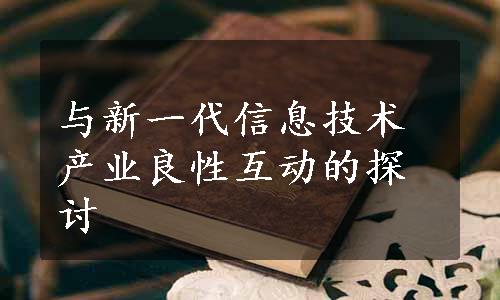 与新一代信息技术产业良性互动的探讨